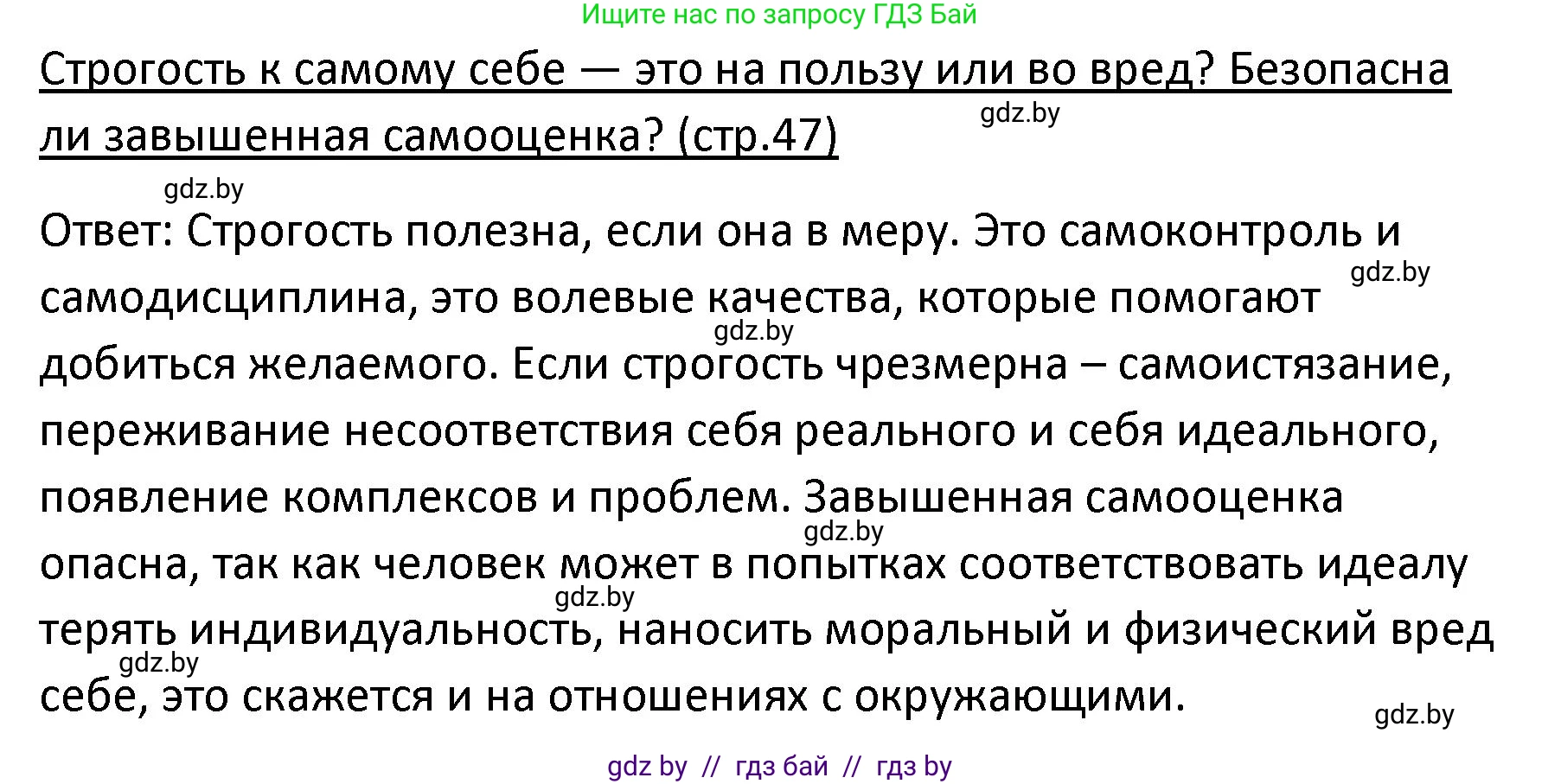 Ищите нас по запросу ГДЗ Бай

Строгость к самому себе — это на пользу или во вред? Безопасна ли завышенная самооценка? (стр.47)

gdz.by

gdz.by

Ответ: Строгость полезна, если она в меру. Это самоконтроль и самодисциплина, это волевые качества, которые помогают добиться желаемого. Если строгость чрезмерна – самоистязание, переживание несоответствия себя реального и себя идеального, появление комплексов и проблем. Завышенная самооценка опасна, так как человек может в попытках соответствовать идеалу терять индивидуальность, наносить моральный и физический вред себе, это скажется и на отношениях с окружающими.

gdz.by

gdz.by

gdz.by

gdz.by

gdz.by

gdz.by

gdz by // гдз бай // гдз by